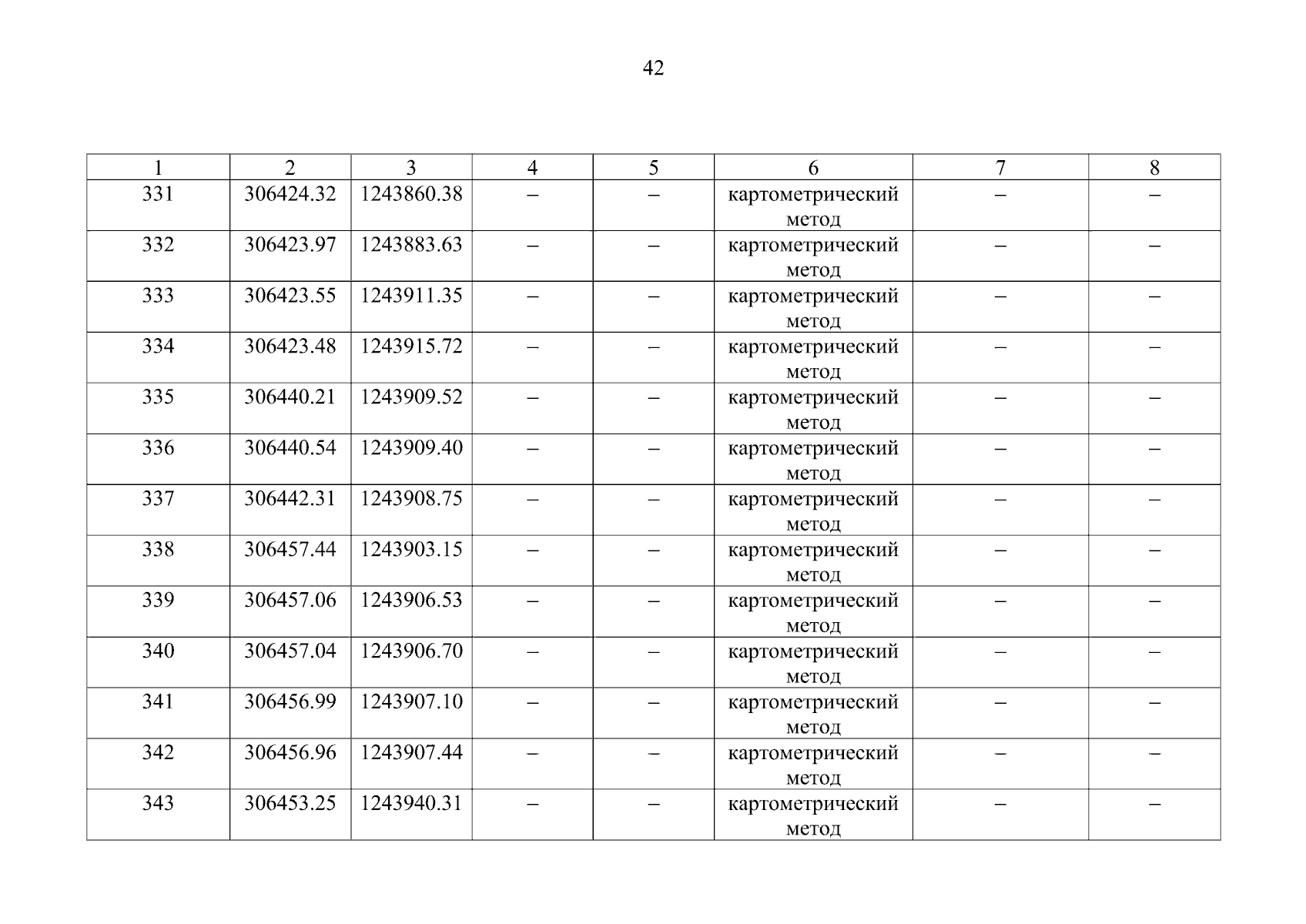 42

| 1 | 2 | 3 | 4 | 5 | 6 | 7 | 8 |
|---|---|---|---|---|---|---|---|
| 331 | 306424.32 | 1243860.38 | – | – | картометрический метод | – | – |
| 332 | 306423.97 | 1243883.63 | – | – | картометрический метод | – | – |
| 333 | 306423.55 | 1243911.35 | – | – | картометрический метод | – | – |
| 334 | 306423.48 | 1243915.72 | – | – | картометрический метод | – | – |
| 335 | 306440.21 | 1243909.52 | – | – | картометрический метод | – | – |
| 336 | 306440.54 | 1243909.40 | – | – | картометрический метод | – | – |
| 337 | 306442.31 | 1243908.75 | – | – | картометрический метод | – | – |
| 338 | 306457.44 | 1243903.15 | – | – | картометрический метод | – | – |
| 339 | 306457.06 | 1243906.53 | – | – | картометрический метод | – | – |
| 340 | 306457.04 | 1243906.70 | – | – | картометрический метод | – | – |
| 341 | 306456.99 | 1243907.10 | – | – | картометрический метод | – | – |
| 342 | 306456.96 | 1243907.44 | – | – | картометрический метод | – | – |
| 343 | 306453.25 | 1243940.31 | – | – | картометрический метод | – | – |